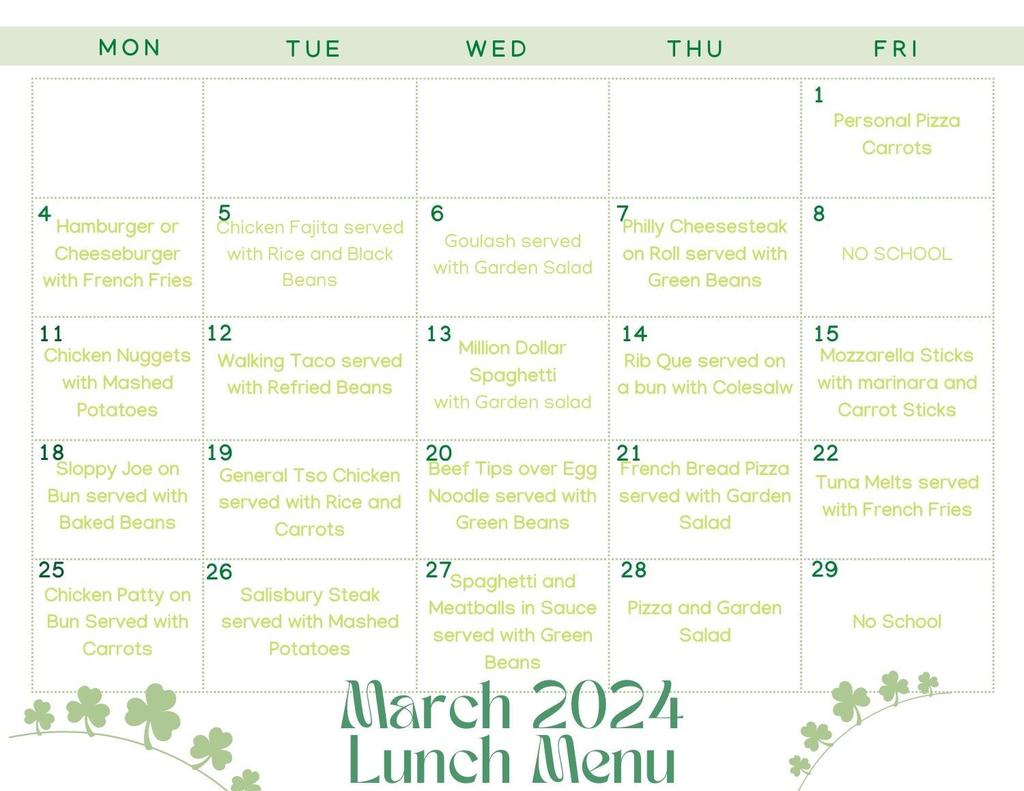 | MON | TUE | WED | THU | FRI |
|---|---|---|---|---|
|  |  |  |  | 1 Personal Pizza Carrots |
| 4 Hamburger or Cheeseburger with French Fries | 5 Chicken Fajita served with Rice and Black Beans | 6 Goulash served with Garden Salad | 7 Philly Cheesesteak on Roll served with Green Beans | 8 NO SCHOOL |
| 11 Chicken Nuggets with Mashed Potatoes | 12 Walking Taco served with Refried Beans | 13 Million Dollar Spaghetti with Garden salad | 14 Rib Que served on a bun with Colesalw | 15 Mozzarella Sticks with marinara and Carrot Sticks |
| 18 Sloppy Joe on Bun served with Baked Beans | 19 General Tso Chicken served with Rice and Carrots | 20 Beef Tips over Egg Noodle served with Green Beans | 21 French Bread Pizza served with Garden Salad | 22 Tuna Melts served with French Fries |
| 25 Chicken Patty on Bun Served with Carrots | 26 Salisbury Steak served with Mashed Potatoes | 27 Spaghetti and Meatballs in Sauce served with Green Beans | 28 Pizza and Garden Salad | 29 No School |

March 2024
Lunch Menu